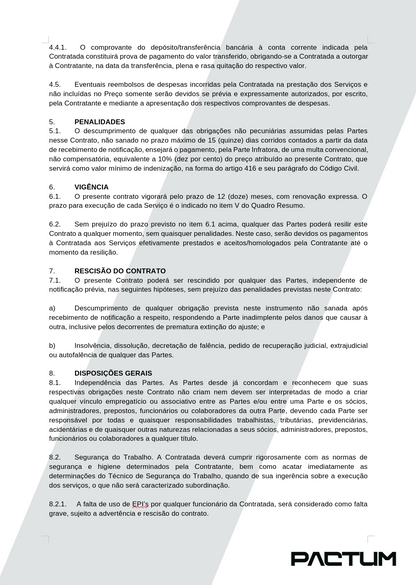 4.4.1. O comprovante do depósito/transferência bancária à conta corrente indicada pela Contratada constituirá prova de pagamento do valor transferido, obrigando-se a Contratada a outorgar à Contratante, na data da transferência, plena e rasa quitação do respectivo valor.

4.5. Eventuais reembolsos de despesas incorridas pela Contratada na prestação dos Serviços e não incluídas no Preço somente serão devidos se prévia e expressamente autorizados, por escrito, pela Contratante e mediante a apresentação dos respectivos comprovantes de despesas.

5. PENALIDADES
5.1. O descumprimento de qualquer das obrigações não pecuniárias assumidas pelas Partes nesse Contrato, não sanado no prazo máximo de 15 (quinze) dias corridos contados a partir da data de recebimento de notificação, ensejará o pagamento, pela Parte Infratora, de uma multa convencional, não compensatória, equivalente a 10% (dez por cento) do preço atribuído ao presente Contrato, que servirá como valor mínimo de indenização, na forma do artigo 416 e seu parágrafo do Código Civil.

6. VIGÊNCIA
6.1. O presente contrato vigorará pelo prazo de 12 (doze) meses, com renovação expressa. O prazo para execução de cada Serviço é o indicado no item V do Quadro Resumo.

6.2. Sem prejuízo do prazo previsto no item 6.1 acima, qualquer das Partes poderá resilir este Contrato a qualquer momento, sem quaisquer penalidades. Neste caso, serão devidos os pagamentos à Contratada aos Serviços efetivamente prestados e aceitos/homologados pela Contratante até o momento da resilição.

7. RESCISÃO DO CONTRATO
7.1. O presente Contrato poderá ser rescindido por qualquer das Partes, independente de notificação prévia, nas seguintes hipóteses, sem prejuízo das penalidades previstas neste Contrato:

a) Descumprimento de qualquer obrigação prevista neste instrumento não sanada após recebimento de notificação a respeito, respondendo a Parte inadimplente pelos danos que causar à outra, inclusive pelos decorrentes de prematura extinção do ajuste; e

b) Insolvência, dissolução, decretação de falência, pedido de recuperação judicial, extrajudicial ou autofalência de qualquer das Partes.

8. DISPOSIÇÕES GERAIS
8.1. Independência das Partes. As Partes desde já concordam e reconhecem que suas respectivas obrigações neste Contrato não criam nem devem ser interpretadas de modo a criar qualquer vínculo empregatício ou associativo entre as Partes e/ou entre uma Parte e os sócios, administradores, prepostos, funcionários ou colaboradores da outra Parte, devendo cada Parte ser responsável por todas e quaisquer responsabilidades trabalhistas, tributárias, previdenciárias, acidentárias e de quaisquer outras naturezas relacionadas a seus sócios, administradores, prepostos, funcionários ou colaboradores a qualquer título.

8.2. Segurança do Trabalho. A Contratada deverá cumprir rigorosamente com as normas de segurança e higiene determinados pela Contratante, bem como acatar imediatamente as determinações do Técnico de Segurança do Trabalho, quando de sua ingerência sobre a execução dos serviços, o que não será caracterizado subordinação.

8.2.1. A falta de uso de EPI's por qualquer funcionário da Contratada, será considerado como falta grave, sujeito a advertência e rescisão do contrato.

PACTUM